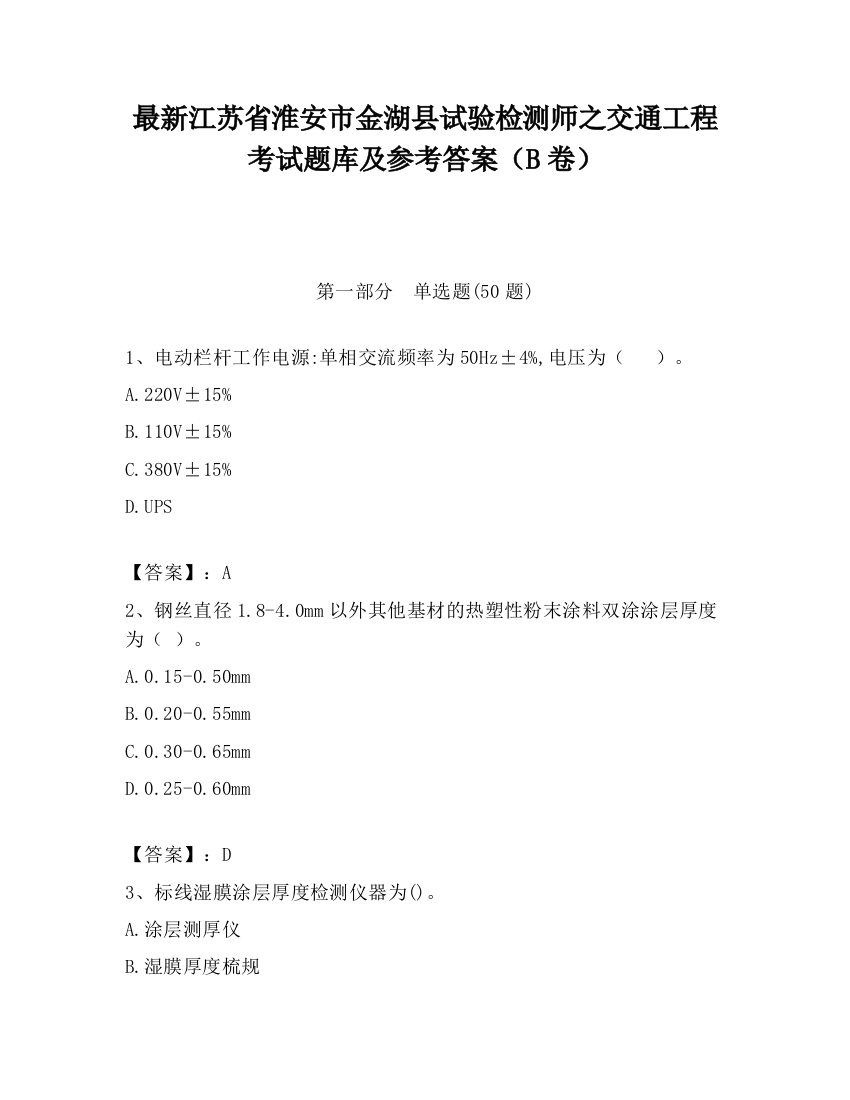 最新江苏省淮安市金湖县试验检测师之交通工程考试题库及参考答案（B卷）

第一部分　单选题(50题)

1、电动栏杆工作电源:单相交流频率为50Hz±4%,电压为（　　）。

A.220V±15%

B.110V±15%

C.380V±15%

D.UPS

【答案】：A

2、钢丝直径1.8-4.0mm以外其他基材的热塑性粉末涂料双涂涂层厚度为（ ）。

A.0.15-0.50mm

B.0.20-0.55mm

C.0.30-0.65mm

D.0.25-0.60mm

【答案】：D

3、标线湿膜涂层厚度检测仪器为()。

A.涂层测厚仪

B.湿膜厚度梳规